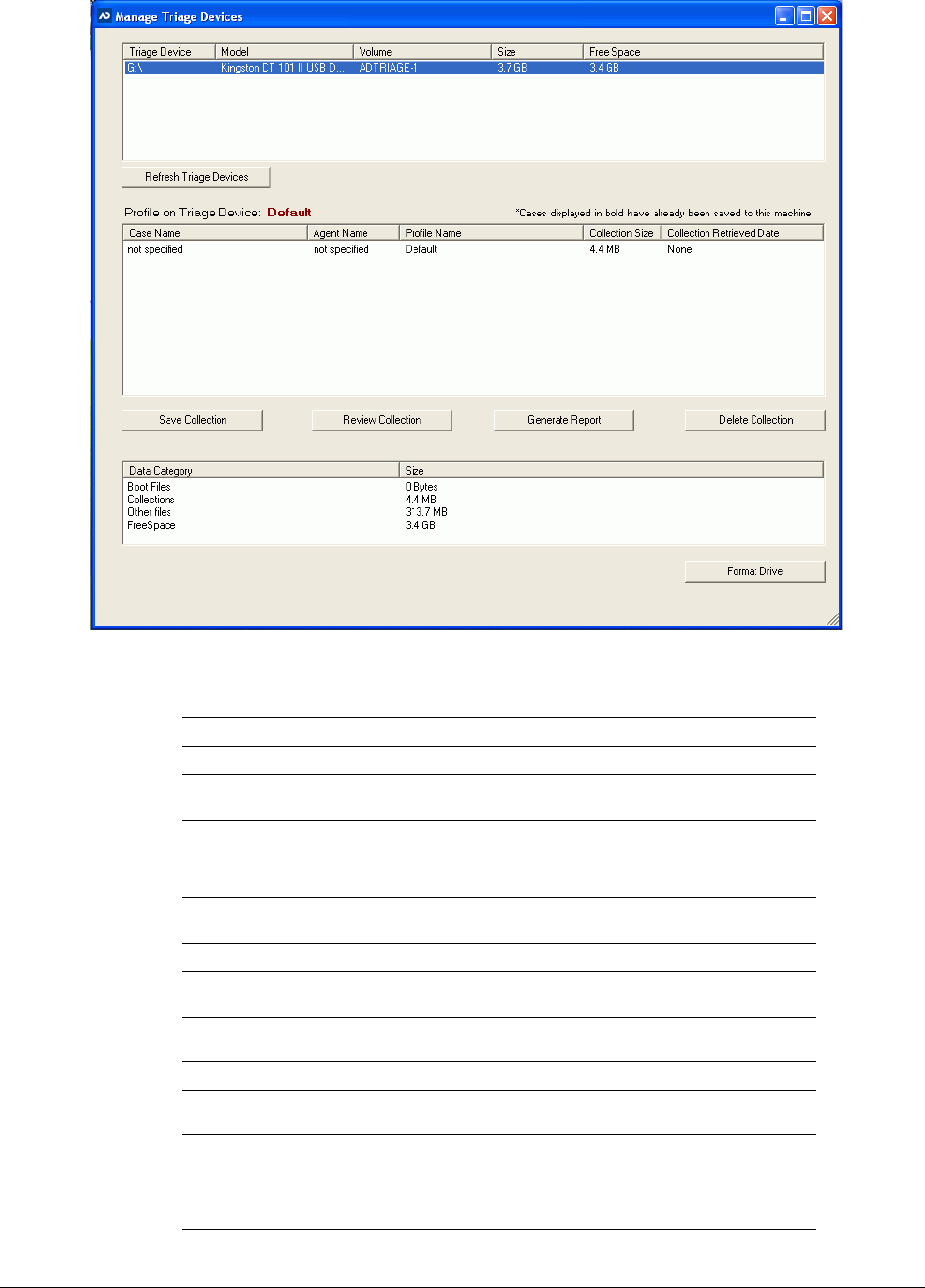 Manage Triage Devices

| Triage Device | Model | Volume | Size | Free Space |
|---|---|---|---|---|
| G:\ | Kingston DT 101 II USB D... | ADTRIAGE-1 | 3.7 GB | 3.4 GB |

Refresh Triage Devices

Profile on Triage Device: Default

*Cases displayed in bold have already been saved to this machine

| Case Name | Agent Name | Profile Name | Collection Size | Collection Retrieved Date |
|---|---|---|---|---|
| not specified | not specified | Default | 4.4 MB | None |

Save Collection

Review Collection

Generate Report

Delete Collection

| Data Category | Size |
|---|---|
| Boot Files | 0 Bytes |
| Collections | 4.4 MB |
| Other files | 313.7 MB |
| FreeSpace | 3.4 GB |

Format Drive